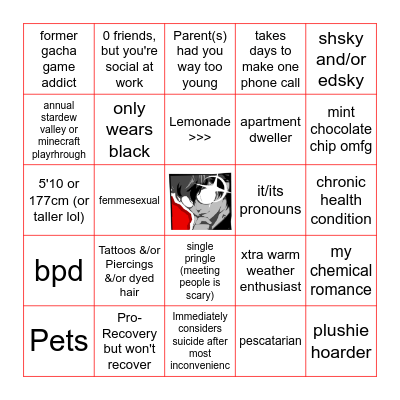 | | | | | |
|---|---|---|---|---|
| former gacha game addict | 0 friends, but you're social at work | Parent(s) had you way too young | takes days to make one phone call | shsky and/or edsky |
| annual stardew valley or minecraft playrhrough | only wears black | Lemonade >>> | apartment dweller | mint chocolate chip omfg |
| 5'10 or 177cm (or taller lol) | femmesexual | | it/its pronouns | chronic health condition |
| bpd | Tattoos &/or Piercings &/or dyed hair | single pringle (meeting people is scary) | xtra warm weather enthusiast | my chemical romance |
| Pets | Pro-Recovery but won't recover | Immediately considers suicide after most inconvenienc | pescatarian | plushie hoarder |